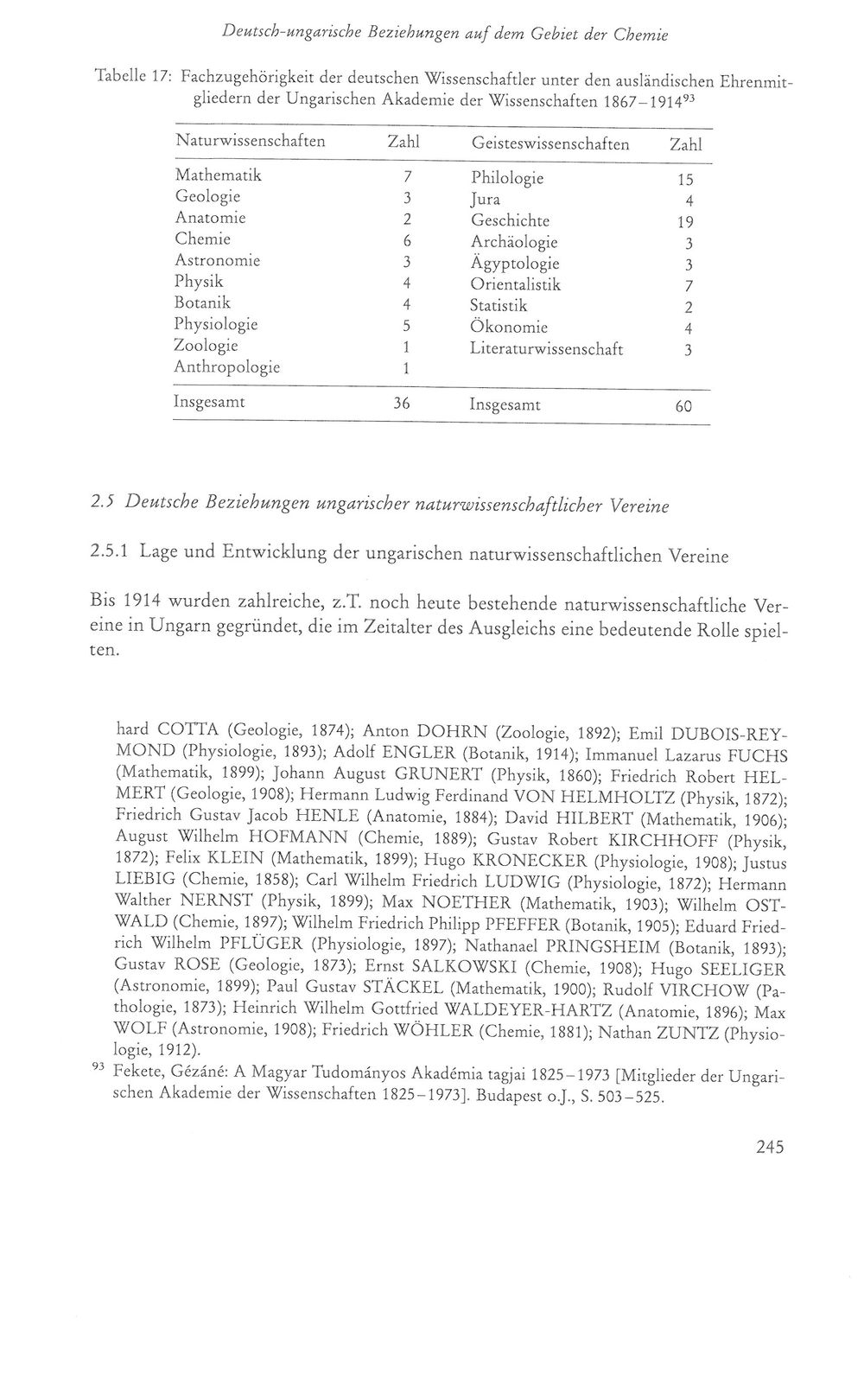 Deutsch-ungarische Beziehungen auf dem Gebiet der Chemie

Tabelle 17: Fachzugehörigkeit der deutschen Wissenschaftler unter den ausländischen Ehrenmitgliedern der Ungarischen Akademie der Wissenschaften 1867–1914$^{93}$

| Naturwissenschaften | Zahl | Geisteswissenschaften | Zahl |
|---|---|---|---|
| Mathematik | 7 | Philologie | 15 |
| Geologie | 3 | Jura | 4 |
| Anatomie | 2 | Geschichte | 19 |
| Chemie | 6 | Archäologie | 3 |
| Astronomie | 3 | Ägyptologie | 3 |
| Physik | 4 | Orientalistik | 7 |
| Botanik | 4 | Statistik | 2 |
| Physiologie | 5 | Ökonomie | 4 |
| Zoologie | 1 | Literaturwissenschaft | 3 |
| Anthropologie | 1 | | |
| Insgesamt | 36 | Insgesamt | 60 |

2.5 Deutsche Beziehungen ungarischer naturwissenschaftlicher Vereine

2.5.1 Lage und Entwicklung der ungarischen naturwissenschaftlichen Vereine

Bis 1914 wurden zahlreiche, z.T. noch heute bestehende naturwissenschaftliche Vereine in Ungarn gegründet, die im Zeitalter des Ausgleichs eine bedeutende Rolle spielten.

hard COTTA (Geologie, 1874); Anton DOHRN (Zoologie, 1892); Emil DUBOIS-REYMOND (Physiologie, 1893); Adolf ENGLER (Botanik, 1914); Immanuel Lazarus FUCHS (Mathematik, 1899); Johann August GRUNERT (Physik, 1860); Friedrich Robert HELMERT (Geologie, 1908); Hermann Ludwig Ferdinand VON HELMHOLTZ (Physik, 1872); Friedrich Gustav Jacob HENLE (Anatomie, 1884); David HILBERT (Mathematik, 1906); August Wilhelm HOFMANN (Chemie, 1889); Gustav Robert KIRCHHOFF (Physik, 1872); Felix KLEIN (Mathematik, 1899); Hugo KRONECKER (Physiologie, 1908); Justus LIEBIG (Chemie, 1858); Carl Wilhelm Friedrich LUDWIG (Physiologie, 1872); Hermann Walther NERNST (Physik, 1899); Max NOETHER (Mathematik, 1903); Wilhelm OSTWALD (Chemie, 1897); Wilhelm Friedrich Philipp PFEFFER (Botanik, 1905); Eduard Friedrich Wilhelm PFLÜGER (Physiologie, 1897); Nathanael PRINGSHEIM (Botanik, 1893); Gustav ROSE (Geologie, 1873); Ernst SALKOWSKI (Chemie, 1908); Hugo SEELIGER (Astronomie, 1899); Paul Gustav STÄCKEL (Mathematik, 1900); Rudolf VIRCHOW (Pathologie, 1873); Heinrich Wilhelm Gottfried WALDEYER-HARTZ (Anatomie, 1896); Max WOLF (Astronomie, 1908); Friedrich WÖHLER (Chemie, 1881); Nathan ZUNTZ (Physiologie, 1912).

$^{93}$ Fekete, Gézáné: A Magyar Tudományos Akadémia tagjai 1825–1973 [Mitglieder der Ungarischen Akademie der Wissenschaften 1825–1973]. Budapest o.J., S. 503–525.

245